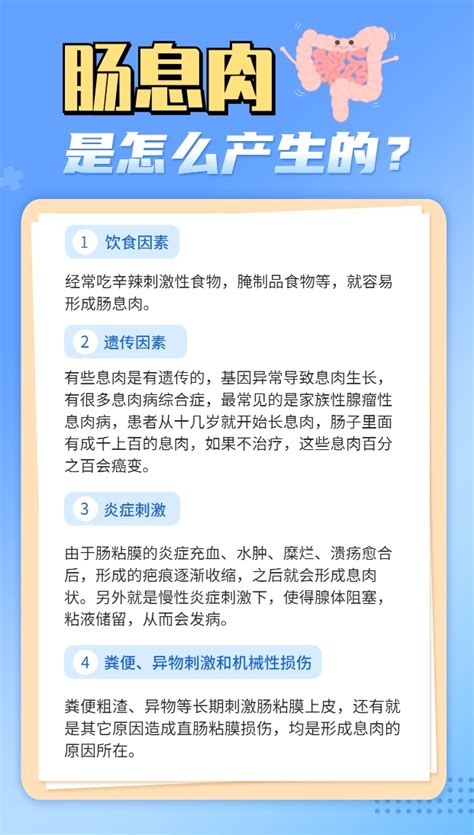 肠息肉
是怎么产生的？

1 饮食因素

经常吃辛辣刺激性食物，腌制品食物等，就容易形成肠息肉。

2 遗传因素

有些息肉是有遗传的，基因异常导致息肉生长，有很多息肉病综合症，最常见的是家族性腺瘤性息肉病，患者从十几岁就开始长息肉，肠子里面有成千上百的息肉，如果不治疗，这些息肉百分之百会癌变。

3 炎症刺激

由于肠粘膜的炎症充血、水肿、糜烂、溃疡愈合后，形成的疤痕逐渐收缩，之后就会形成息肉状。另外就是慢性炎症刺激下，使得腺体阻塞，粘液储留，从而会发病。

4 粪便、异物刺激和机械性损伤

粪便粗渣、异物等长期刺激肠粘膜上皮，还有就是其它原因造成直肠粘膜损伤，均是形成息肉的原因所在。